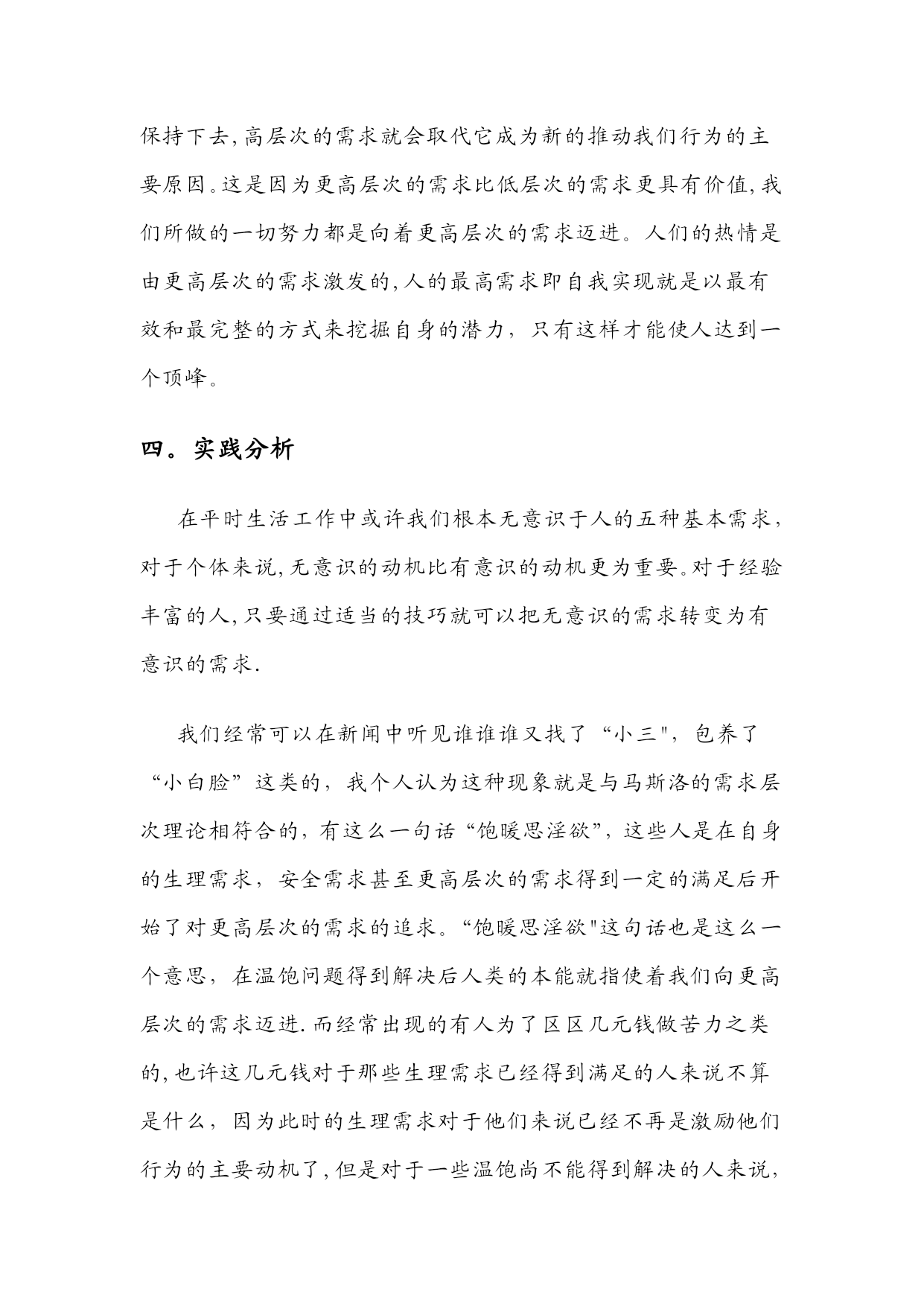 保持下去,高层次的需求就会取代它成为新的推动我们行为的主要原因。这是因为更高层次的需求比低层次的需求更具有价值,我们所做的一切努力都是向着更高层次的需求迈进。人们的热情是由更高层次的需求激发的,人的最高需求即自我实现就是以最有效和最完整的方式来挖掘自身的潜力,只有这样才能使人达到一个顶峰。

四。实践分析

在平时生活工作中或许我们根本无意识于人的五种基本需求,对于个体来说,无意识的动机比有意识的动机更为重要。对于经验丰富的人,只要通过适当的技巧就可以把无意识的需求转变为有意识的需求.

我们经常可以在新闻中听见谁谁谁又找了“小三",包养了“小白脸”这类的,我个人认为这种现象就是与马斯洛的需求层次理论相符合的,有这么一句话“饱暖思淫欲”,这些人是在自身的生理需求,安全需求甚至更高层次的需求得到一定的满足后开始了对更高层次的需求的追求。“饱暖思淫欲"这句话也是这么一个意思,在温饱问题得到解决后人类的本能就指使着我们向更高层次的需求迈进.而经常出现的有人为了区区几元钱做苦力之类的,也许这几元钱对于那些生理需求已经得到满足的人来说不算是什么,因为此时的生理需求对于他们来说已经不再是激励他们行为的主要动机了,但是对于一些温饱尚不能得到解决的人来说,